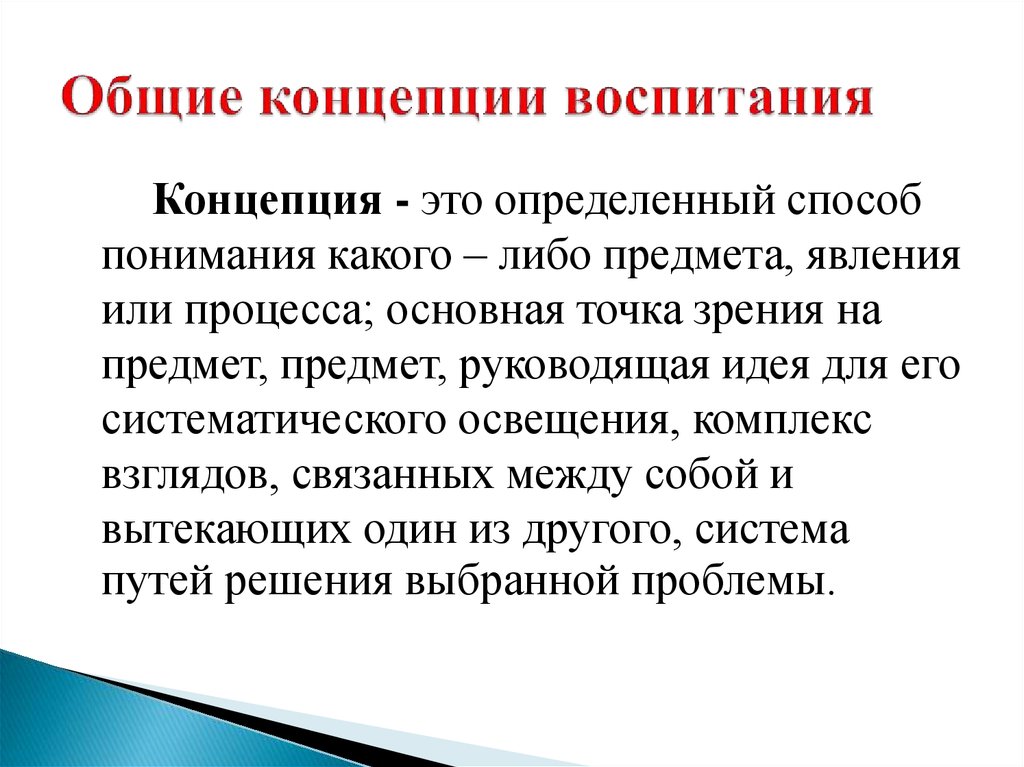 Общие концепции воспитания

Концепция - это определенный способ понимания какого – либо предмета, явления или процесса; основная точка зрения на предмет, предмет, руководящая идея для его систематического освещения, комплекс взглядов, связанных между собой и вытекающих один из другого, система путей решения выбранной проблемы.